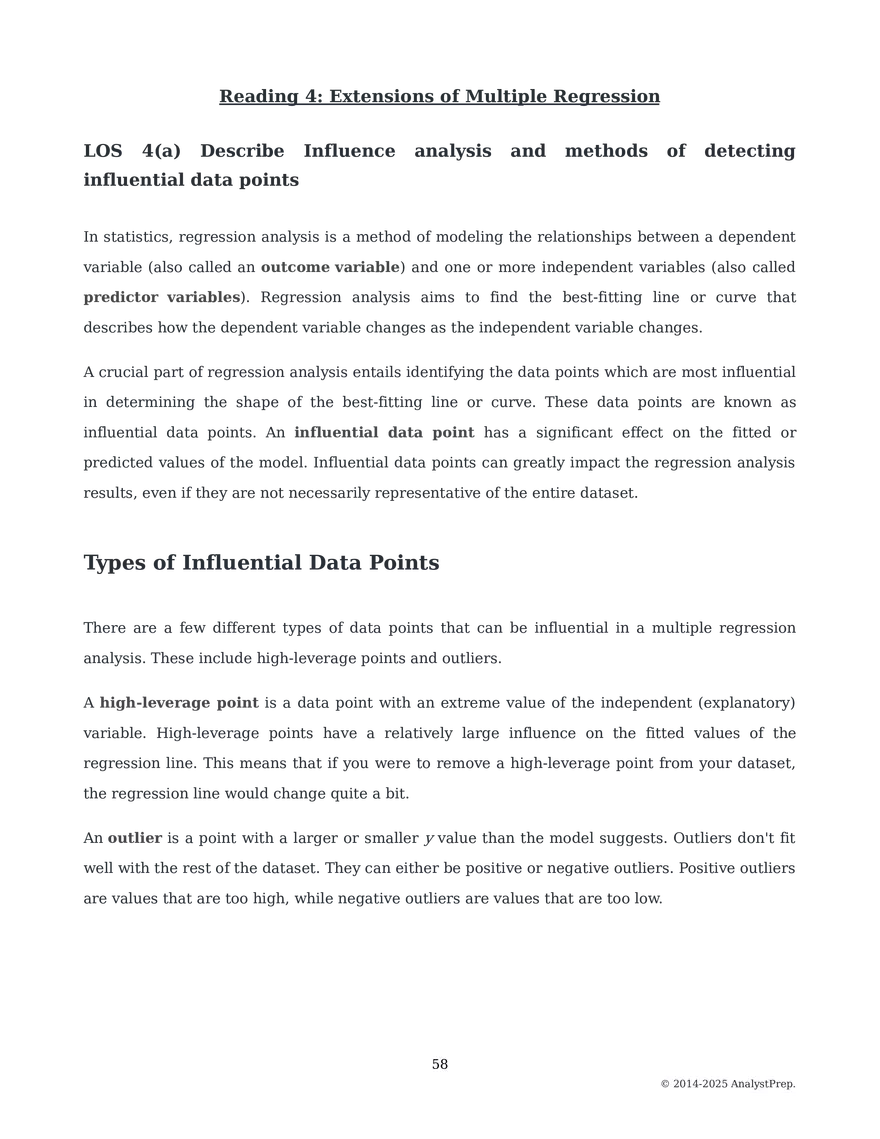 Reading 4: Extensions of Multiple Regression

LOS 4(a) Describe Influence analysis and methods of detecting influential data points

In statistics, regression analysis is a method of modeling the relationships between a dependent variable (also called an outcome variable) and one or more independent variables (also called predictor variables). Regression analysis aims to find the best-fitting line or curve that describes how the dependent variable changes as the independent variable changes.

A crucial part of regression analysis entails identifying the data points which are most influential in determining the shape of the best-fitting line or curve. These data points are known as influential data points. An influential data point has a significant effect on the fitted or predicted values of the model. Influential data points can greatly impact the regression analysis results, even if they are not necessarily representative of the entire dataset.

Types of Influential Data Points

There are a few different types of data points that can be influential in a multiple regression analysis. These include high-leverage points and outliers.

A high-leverage point is a data point with an extreme value of the independent (explanatory) variable. High-leverage points have a relatively large influence on the fitted values of the regression line. This means that if you were to remove a high-leverage point from your dataset, the regression line would change quite a bit.

An outlier is a point with a larger or smaller $y$ value than the model suggests. Outliers don't fit well with the rest of the dataset. They can either be positive or negative outliers. Positive outliers are values that are too high, while negative outliers are values that are too low.

58

© 2014-2025 AnalystPrep.